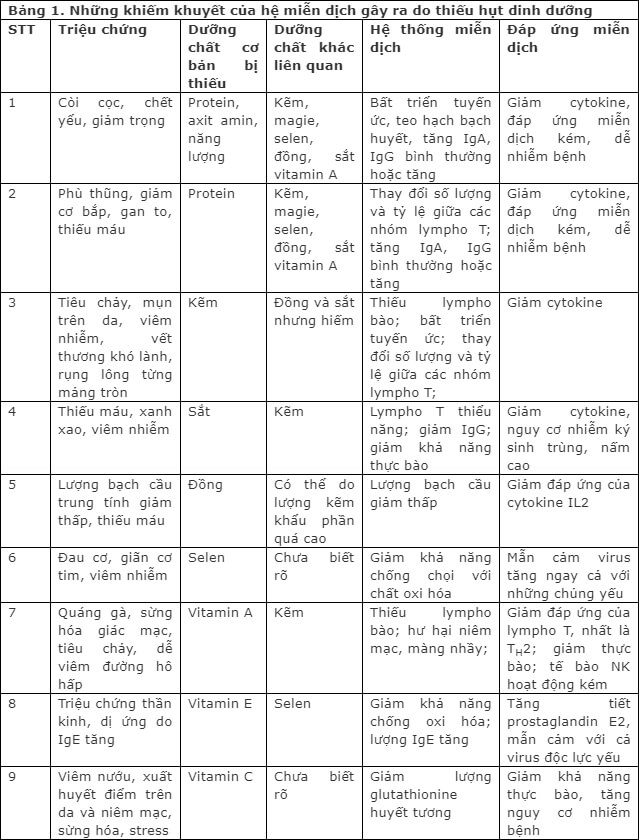 Bảng 1. Những khiếm khuyết của hệ miễn dịch gây ra do thiếu hụt dinh dưỡng

| STT | Triệu chứng | Dưỡng chất cơ bản bị thiếu | Dưỡng chất khác liên quan | Hệ thống miễn dịch | Đáp ứng miễn dịch |
|---|---|---|---|---|---|
| 1 | Còi cọc, chết yểu, giảm trọng | Protein, axit amin, năng lượng | Kẽm, magie, selen, đồng, sắt vitamin A | Bất triển tuyến ức, teo hạch bạch huyết, tăng IgA, IgG bình thường hoặc tăng | Giảm cytokine, đáp ứng miễn dịch kém, dễ nhiễm bệnh |
| 2 | Phù thũng, giảm cơ bắp, gan to, thiếu máu | Protein | Kẽm, magie, selen, đồng, sắt vitamin A | Thay đổi số lượng và tỷ lệ giữa các nhóm lympho T; tăng IgA, IgG bình thường hoặc tăng | Giảm cytokine, đáp ứng miễn dịch kém, dễ nhiễm bệnh |
| 3 | Tiêu chảy, mụn trên da, viêm nhiễm, vết thương khó lành, rụng lông từng mảng tròn | Kẽm | Đồng và sắt nhưng hiếm | Thiếu lympho bào; bất triển tuyến ức; thay đổi số lượng và tỷ lệ giữa các nhóm lympho T; | Giảm cytokine |
| 4 | Thiếu máu, xanh xao, viêm nhiễm | Sắt | Kẽm | Lympho T thiểu năng; giảm IgG; giảm khả năng thực bào | Giảm cytokine, nguy cơ nhiễm ký sinh trùng, nấm cao |
| 5 | Lượng bạch cầu trung tính giảm thấp, thiếu máu | Đồng | Có thể do lượng kẽm khẩu phần quá cao | Lượng bạch cầu giảm thấp | Giảm đáp ứng của cytokine IL2 |
| 6 | Đau cơ, giãn cơ tim, viêm nhiễm | Selen | Chưa biết rõ | Giảm khả năng chống chọi với chất oxi hóa | Mẫn cảm virus tăng ngay cả với những chủng yếu |
| 7 | Quáng gà, sừng hóa giác mạc, tiêu chảy, dễ viêm đường hô hấp | Vitamin A | Kẽm | Thiếu lympho bào; hư hại niêm mạc, màng nhầy; | Giảm đáp ứng của lympho T, nhất là $T_H2$; giảm thực bào; tế bào NK hoạt động kém |
| 8 | Triệu chứng thần kinh, dị ứng do IgE tăng | Vitamin E | Selen | Giảm khả năng chống oxi hóa; lượng IgE tăng | Tăng tiết prostaglandin E2, mẫn cảm với cả virus độc lực yếu |
| 9 | Viêm nướu, xuất huyết điểm trên da và niêm mạc, sừng hóa, stress | Vitamin C | Chưa biết rõ | Giảm lượng glutathionine huyết tương | Giảm khả năng thực bào, tăng nguy cơ nhiễm bệnh |